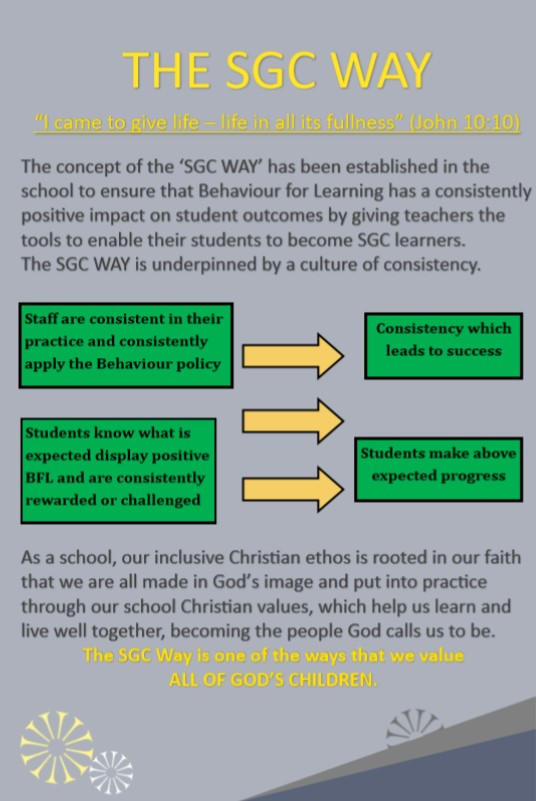 THE SGC WAY

"I came to give life – life in all its fullness" (John 10:10)

The concept of the 'SGC WAY' has been established in the school to ensure that Behaviour for Learning has a consistently positive impact on student outcomes by giving teachers the tools to enable their students to become SGC learners.
The SGC WAY is underpinned by a culture of consistency.

Staff are consistent in their practice and consistently apply the Behaviour policy

Consistency which leads to success

Students know what is expected display positive BFL and are consistently rewarded or challenged

Students make above expected progress

As a school, our inclusive Christian ethos is rooted in our faith that we are all made in God's image and put into practice through our school Christian values, which help us learn and live well together, becoming the people God calls us to be.

The SGC Way is one of the ways that we value ALL OF GOD'S CHILDREN.